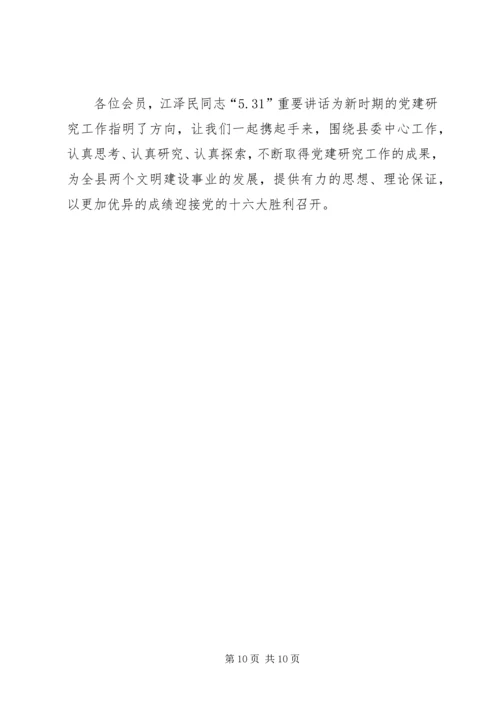 各位会员，江泽民同志“5.31”重要讲话为新时期的党建研究工作指明了方向，让我们一起携起手来，围绕县委中心工作，认真思考、认真研究、认真探索，不断取得党建研究工作的成果，为全县两个文明建设事业的发展，提供有力的思想、理论保证，以更加优异的成绩迎接党的十六大胜利召开。

第10页 共10页